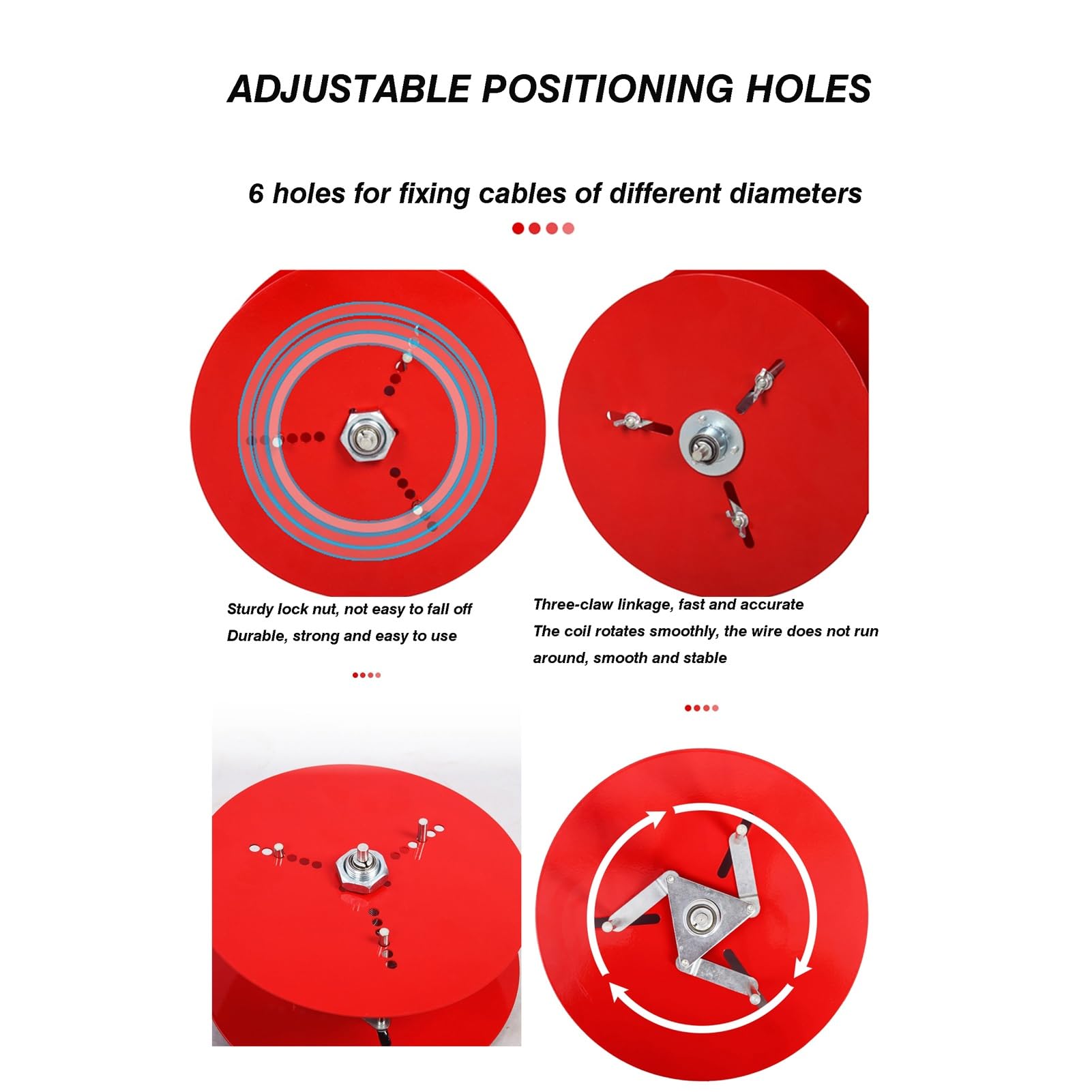 ADJUSTABLE POSITIONING HOLES

6 holes for fixing cables of different diameters

Sturdy lock nut, not easy to fall off
Durable, strong and easy to use

Three-claw linkage, fast and accurate
The coil rotates smoothly, the wire does not run around, smooth and stable